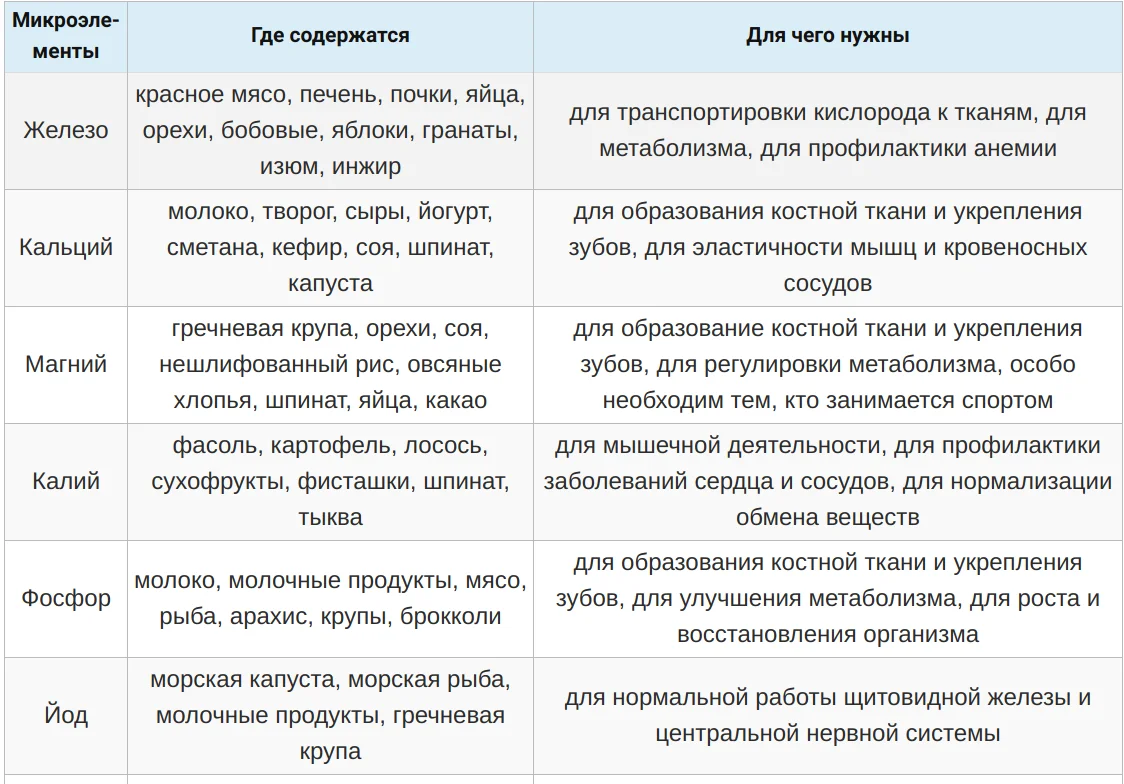 | Микроэлементы | Где содержатся | Для чего нужны |
|---|---|---|
| Железо | красное мясо, печень, почки, яйца, орехи, бобовые, яблоки, гранаты, изюм, инжир | для транспортировки кислорода к тканям, для метаболизма, для профилактики анемии |
| Кальций | молоко, творог, сыры, йогурт, сметана, кефир, соя, шпинат, капуста | для образования костной ткани и укрепления зубов, для эластичности мышц и кровеносных сосудов |
| Магний | гречневая крупа, орехи, соя, нешлифованный рис, овсяные хлопья, шпинат, яйца, какао | для образование костной ткани и укрепления зубов, для регулировки метаболизма, особо необходим тем, кто занимается спортом |
| Калий | фасоль, картофель, лосось, сухофрукты, фисташки, шпинат, тыква | для мышечной деятельности, для профилактики заболеваний сердца и сосудов, для нормализации обмена веществ |
| Фосфор | молоко, молочные продукты, мясо, рыба, арахис, крупы, брокколи | для образования костной ткани и укрепления зубов, для улучшения метаболизма, для роста и восстановления организма |
| Йод | морская капуста, морская рыба, молочные продукты, гречневая крупа | для нормальной работы щитовидной железы и центральной нервной системы |